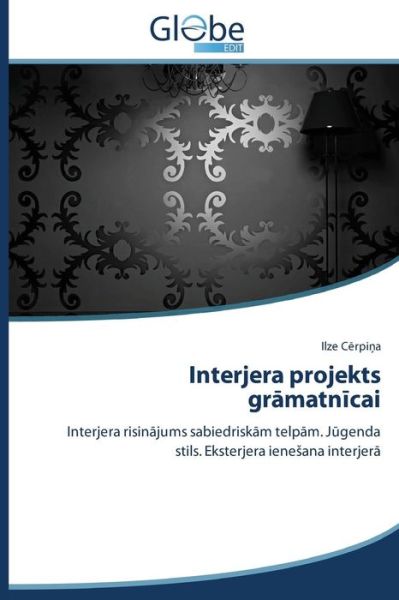 Globe
EDIT

Ilze Cērpiņa

Interjera projekts grāmatnīcai

Interjera risinājums sabiedriskām telpām. Jūgenda stils. Eksterjera ienešana interjerā